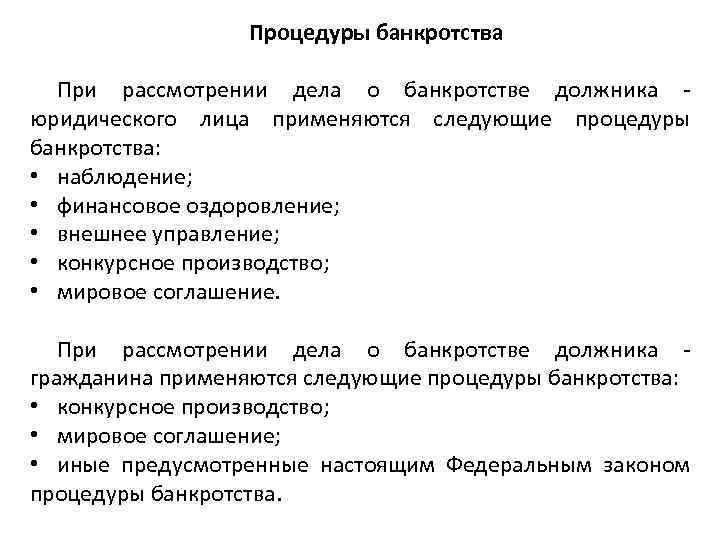 Процедуры банкротства

При рассмотрении дела о банкротстве должника - юридического лица применяются следующие процедуры банкротства:
• наблюдение;
• финансовое оздоровление;
• внешнее управление;
• конкурсное производство;
• мировое соглашение.

При рассмотрении дела о банкротстве должника - гражданина применяются следующие процедуры банкротства:
• конкурсное производство;
• мировое соглашение;
• иные предусмотренные настоящим Федеральным законом процедуры банкротства.